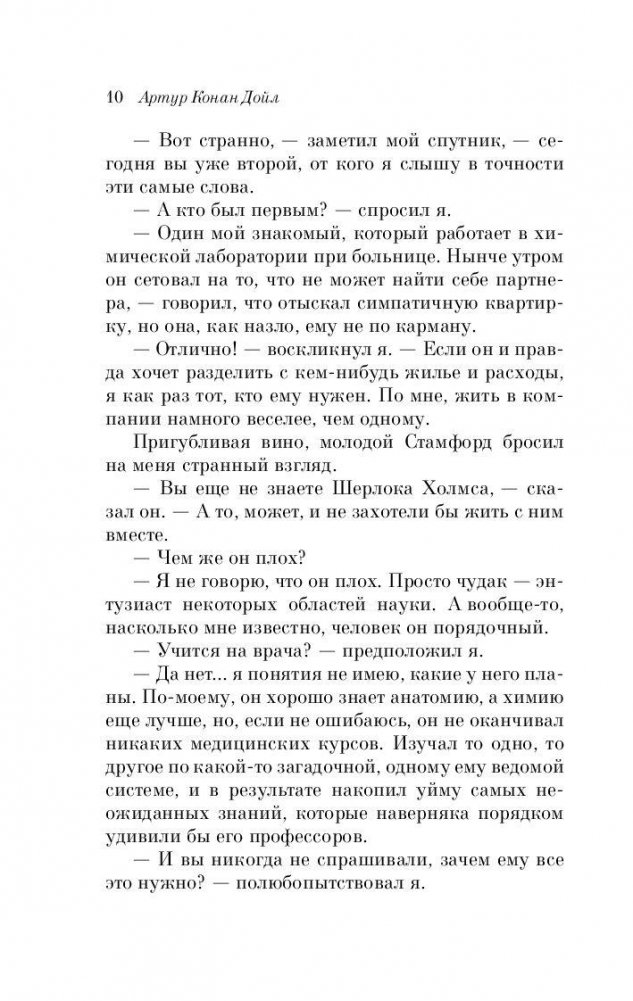 10 Артур Конан Дойл

— Вот странно, — заметил мой спутник, — сегодня вы уже второй, от кого я слышу в точности эти самые слова.

— А кто был первым? — спросил я.

— Один мой знакомый, который работает в химической лаборатории при больнице. Нынче утром он сетовал на то, что не может найти себе партнера, — говорил, что отыскал симпатичную квартирку, но она, как назло, ему не по карману.

— Отлично! — воскликнул я. — Если он и правда хочет разделить с кем-нибудь жилье и расходы, я как раз тот, кто ему нужен. По мне, жить в компании намного веселее, чем одному.

Пригубливая вино, молодой Стамфорд бросил на меня странный взгляд.

— Вы еще не знаете Шерлока Холмса, — сказал он. — А то, может, и не захотели бы жить с ним вместе.

— Чем же он плох?

— Я не говорю, что он плох. Просто чудак — энтузиаст некоторых областей науки. А вообще-то, насколько мне известно, человек он порядочный.

— Учится на врача? — предположил я.

— Да нет... я понятия не имею, какие у него планы. По-моему, он хорошо знает анатомию, а химию еще лучше, но, если не ошибаюсь, он не оканчивал никаких медицинских курсов. Изучал то одно, то другое по какой-то загадочной, одному ему ведомой системе, и в результате накопил уйму самых неожиданных знаний, которые наверняка порядком удивили бы его профессоров.

— И вы никогда не спрашивали, зачем ему все это нужно? — полюбопытствовал я.